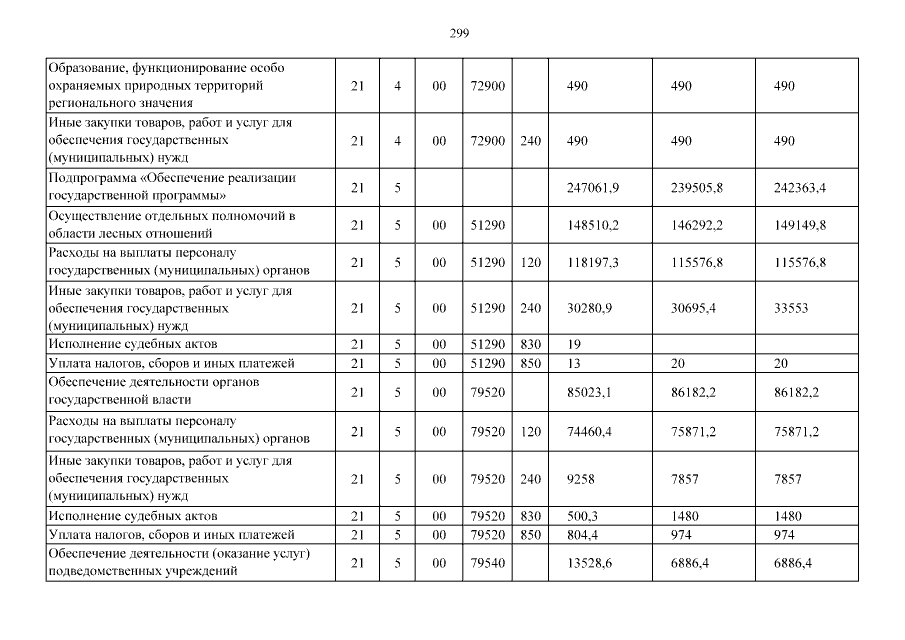 299

| | | | | | | | | |
|---|---|---|---|---|---|---|---|---|
| Образование, функционирование особо охраняемых природных территорий регионального значения | 21 | 4 | 00 | 72900 | | 490 | 490 | 490 |
| Иные закупки товаров, работ и услуг для обеспечения государственных (муниципальных) нужд | 21 | 4 | 00 | 72900 | 240 | 490 | 490 | 490 |
| Подпрограмма «Обеспечение реализации государственной программы» | 21 | 5 | | | | 247061,9 | 239505,8 | 242363,4 |
| Осуществление отдельных полномочий в области лесных отношений | 21 | 5 | 00 | 51290 | | 148510,2 | 146292,2 | 149149,8 |
| Расходы на выплаты персоналу государственных (муниципальных) органов | 21 | 5 | 00 | 51290 | 120 | 118197,3 | 115576,8 | 115576,8 |
| Иные закупки товаров, работ и услуг для обеспечения государственных (муниципальных) нужд | 21 | 5 | 00 | 51290 | 240 | 30280,9 | 30695,4 | 33553 |
| Исполнение судебных актов | 21 | 5 | 00 | 51290 | 830 | 19 | | |
| Уплата налогов, сборов и иных платежей | 21 | 5 | 00 | 51290 | 850 | 13 | 20 | 20 |
| Обеспечение деятельности органов государственной власти | 21 | 5 | 00 | 79520 | | 85023,1 | 86182,2 | 86182,2 |
| Расходы на выплаты персоналу государственных (муниципальных) органов | 21 | 5 | 00 | 79520 | 120 | 74460,4 | 75871,2 | 75871,2 |
| Иные закупки товаров, работ и услуг для обеспечения государственных (муниципальных) нужд | 21 | 5 | 00 | 79520 | 240 | 9258 | 7857 | 7857 |
| Исполнение судебных актов | 21 | 5 | 00 | 79520 | 830 | 500,3 | 1480 | 1480 |
| Уплата налогов, сборов и иных платежей | 21 | 5 | 00 | 79520 | 850 | 804,4 | 974 | 974 |
| Обеспечение деятельности (оказание услуг) подведомственных учреждений | 21 | 5 | 00 | 79540 | | 13528,6 | 6886,4 | 6886,4 |